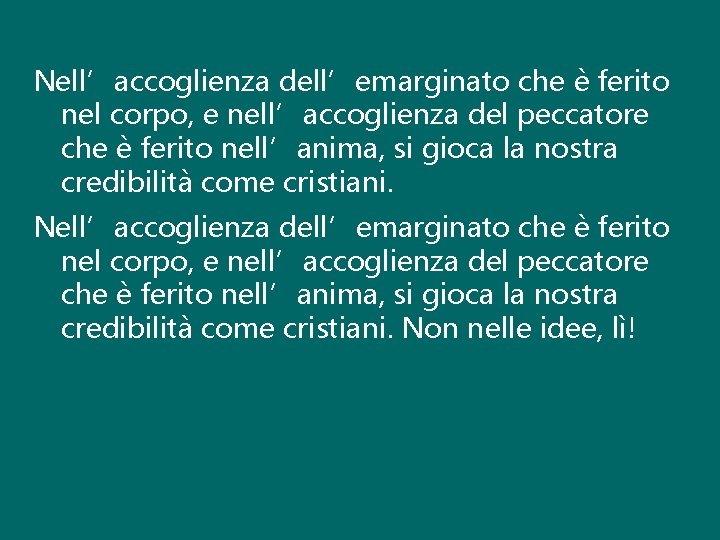 Nell’ accoglienza dell’ emarginato che è ferito nel corpo, e nell’ accoglienza del peccatore che è ferito nell’ anima, si gioca la nostra credibilità come cristiani.

Nell’ accoglienza dell’ emarginato che è ferito nel corpo, e nell’ accoglienza del peccatore che è ferito nell’ anima, si gioca la nostra credibilità come cristiani. Non nelle idee, lì!